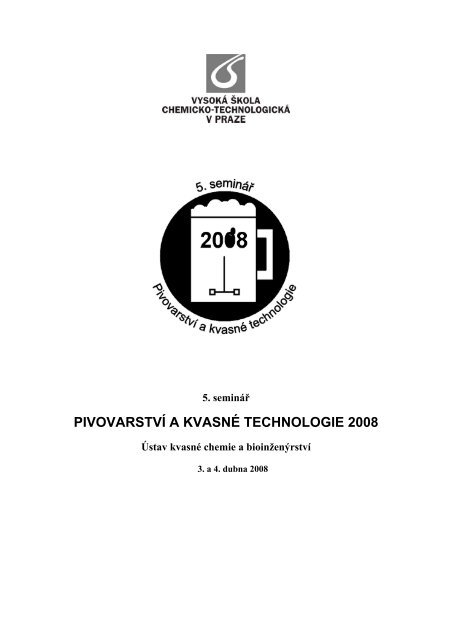 VYSOKÁ ŠKOLA
CHEMICKO-TECHNOLOGICKÁ
V PRAZE

5. seminář

2008

Pivovarství a kvasné technologie

5. seminář

PIVOVARSTVÍ A KVASNÉ TECHNOLOGIE 2008

Ústav kvasné chemie a bioinženýrství

3. a 4. dubna 2008